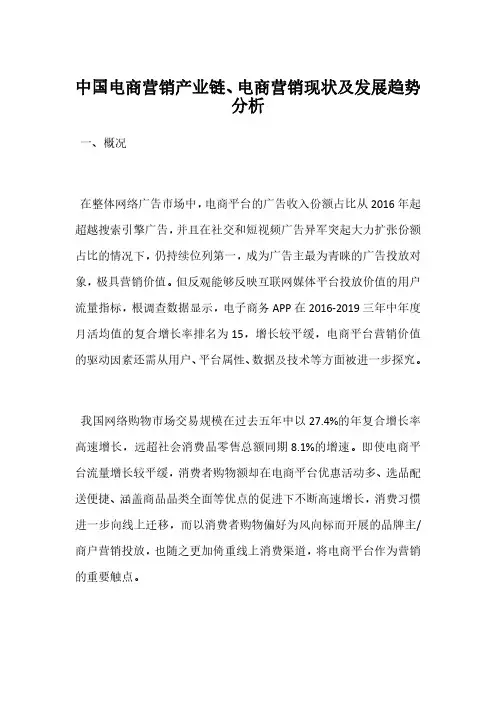 中国电商营销产业链、电商营销现状及发展趋势分析

一、概况

在整体网络广告市场中，电商平台的广告收入份额占比从 2016 年起超越搜索引擎广告，并且在社交和短视频广告异军突起大力扩张份额占比的情况下，仍持续位列第一，成为广告主最为青睐的广告投放对象，极具营销价值。但反观能够反映互联网媒体平台投放价值的用户流量指标，根调查数据显示，电子商务 APP 在 2016-2019 三年中年度月活均值的复合增长率排名为 15，增长较平缓，电商平台营销价值的驱动因素还需从用户、平台属性、数据及技术等方面被进一步探究。

我国网络购物市场交易规模在过去五年中以 27.4%的年复合增长率高速增长，远超社会消费品零售总额同期 8.1%的增速。即使电商平台流量增长较平缓，消费者购物额却在电商平台优惠活动多、选品配送便捷、涵盖商品品类全面等优点的促进下不断高速增长，消费习惯进一步向线上迁移，而以消费者购物偏好为风向标而开展的品牌主/商户营销投放，也随之更加倚重线上消费渠道，将电商平台作为营销的重要触点。